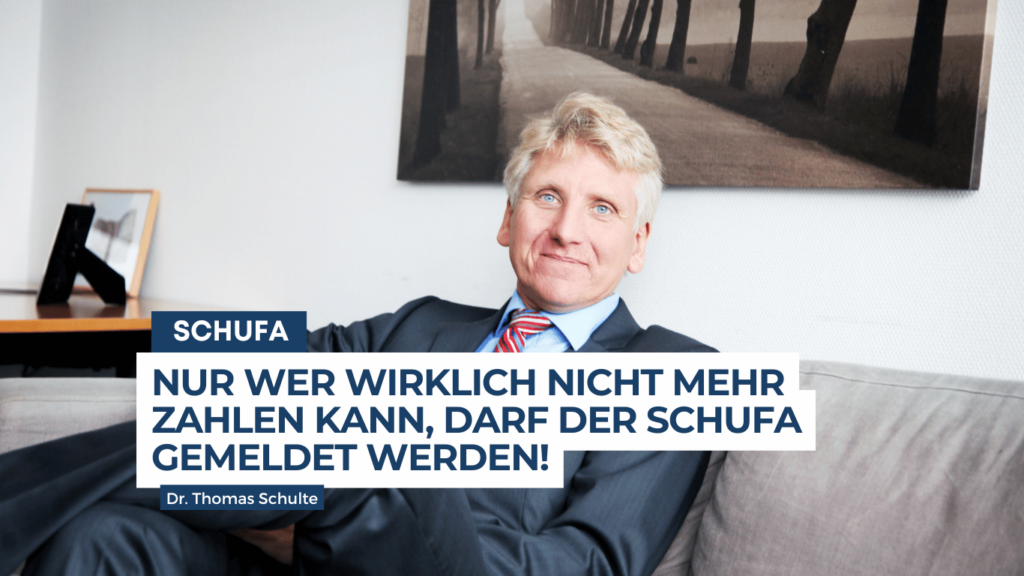 SCHUFA

NUR WER WIRKLICH NICHT MEHR ZAHLEN KANN, DARF DER SCHUFA GEMELDET WERDEN!

Dr. Thomas Schulte